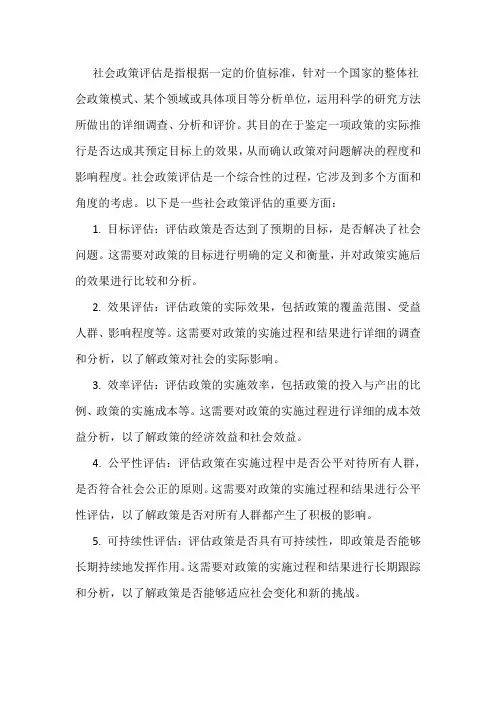 社会政策评估是指根据一定的价值标准，针对一个国家的整体社会政策模式、某个领域或具体项目等分析单位，运用科学的研究方法所做出的详细调查、分析和评价。其目的在于鉴定一项政策的实际推行是否达成其预定目标上的效果，从而确认政策对问题解决的程度和影响程度。社会政策评估是一个综合性的过程，它涉及到多个方面和角度的考虑。以下是一些社会政策评估的重要方面：

1. 目标评估：评估政策是否达到了预期的目标，是否解决了社会问题。这需要对政策的目标进行明确的定义和衡量，并对政策实施后的效果进行比较和分析。

2. 效果评估：评估政策的实际效果，包括政策的覆盖范围、受益人群、影响程度等。这需要对政策的实施过程和结果进行详细的调查和分析，以了解政策对社会的实际影响。

3. 效率评估：评估政策的实施效率，包括政策的投入与产出的比例、政策的实施成本等。这需要对政策的实施过程进行详细的成本效益分析，以了解政策的经济效益和社会效益。

4. 公平性评估：评估政策在实施过程中是否公平对待所有人群，是否符合社会公正的原则。这需要对政策的实施过程和结果进行公平性评估，以了解政策是否对所有人群都产生了积极的影响。

5. 可持续性评估：评估政策是否具有可持续性，即政策是否能够长期持续地发挥作用。这需要对政策的实施过程和结果进行长期跟踪和分析，以了解政策是否能够适应社会变化和新的挑战。